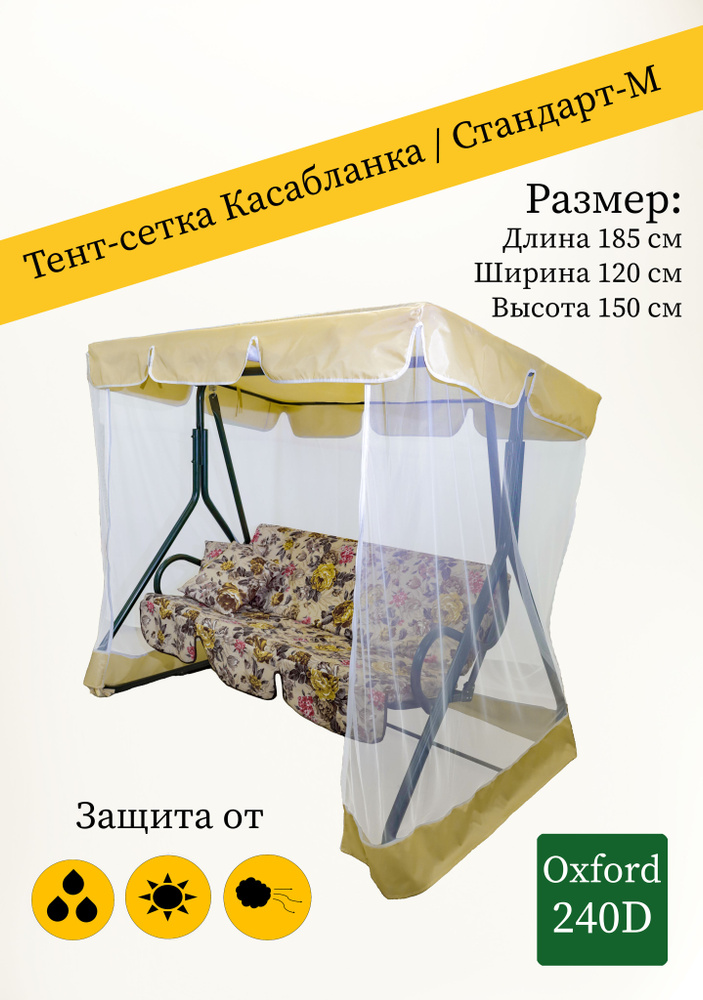 Тент-сетка Касабланка / Стандарт-М

Размер:
Длина 185 см
Ширина 120 см
Высота 150 см

Защита от

Oxford
240D